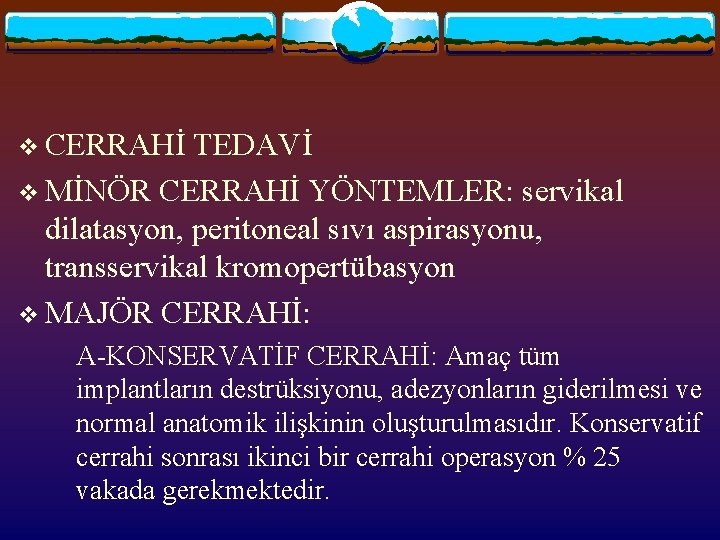 ❖ CERRAHİ TEDAVİ

❖ MİNÖR CERRAHİ YÖNTEMLER: servikal dilatasyon, peritoneal sıvı aspirasyonu, transservikal kromopertübasyon

❖ MAJÖR CERRAHİ:

A-KONSERVATİF CERRAHİ: Amaç tüm implantların destrüksiyonu, adezyonların giderilmesi ve normal anatomik ilişkinin oluşturulmasıdır. Konservatif cerrahi sonrası ikinci bir cerrahi operasyon % 25 vakada gerekmektedir.